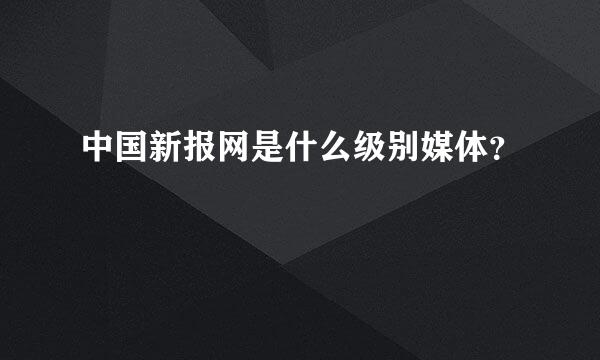 中国新报网是什么级别媒体?